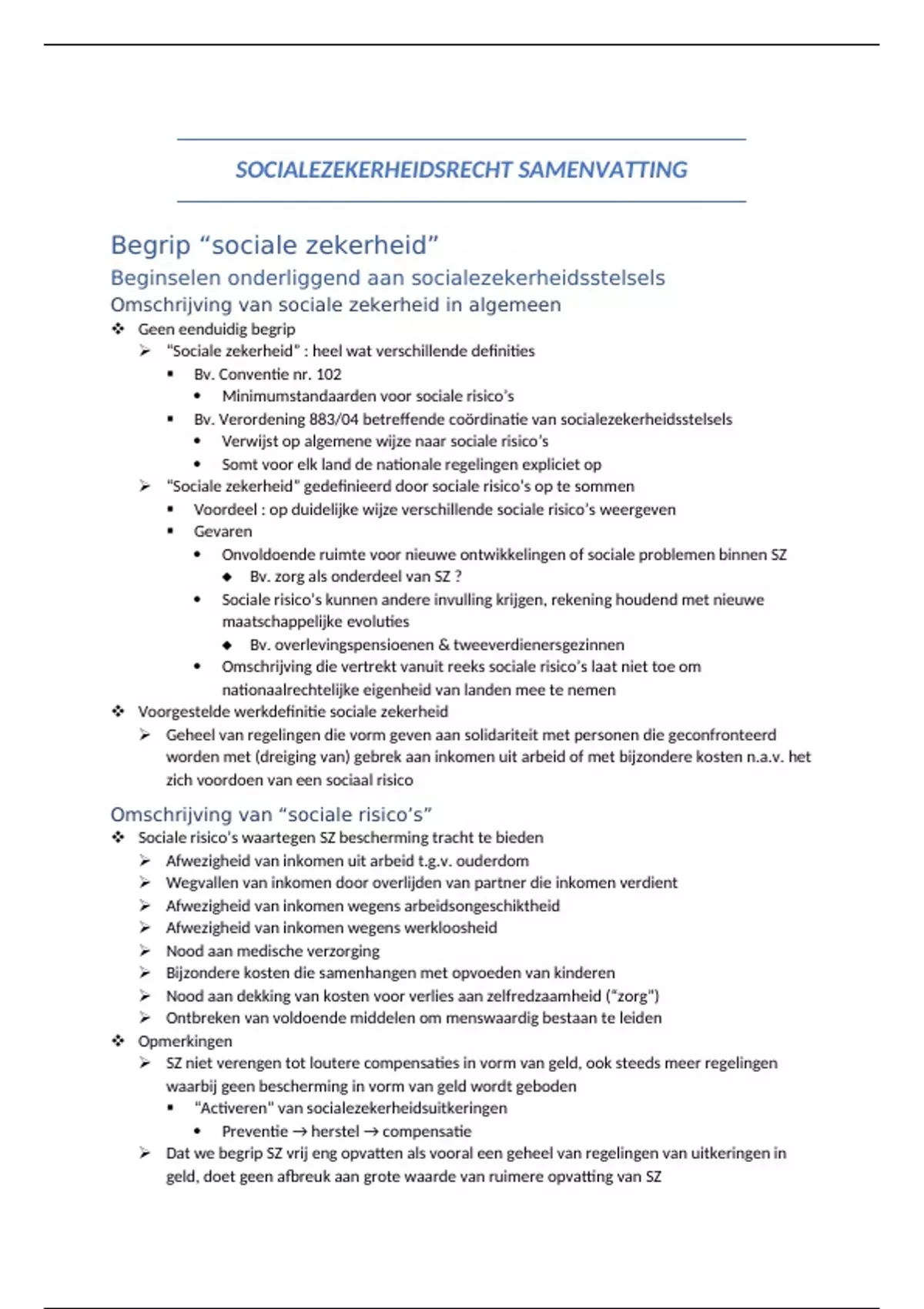 SOCIALEZEKERHEIDSRECHT SAMENVATTING

Begrip “sociale zekerheid”

Beginselen onderliggend aan socialezekerheidsstelsels

Omschrijving van sociale zekerheid in algemeen

❖ Geen eenduidig begrip
➢ “Sociale zekerheid” : heel wat verschillende definities
▪ Bv. Conventie nr. 102
• Minimumstandaarden voor sociale risico’s
▪ Bv. Verordening 883/04 betreffende coördinatie van socialezekerheidsstelsels
• Verwijst op algemene wijze naar sociale risico’s
• Somt voor elk land de nationale regelingen expliciet op
➢ “Sociale zekerheid” gedefinieerd door sociale risico’s op te sommen
▪ Voordeel : op duidelijke wijze verschillende sociale risico’s weergeven
▪ Gevaren
• Onvoldoende ruimte voor nieuwe ontwikkelingen of sociale problemen binnen SZ
◆ Bv. zorg als onderdeel van SZ ?
• Sociale risico’s kunnen andere invulling krijgen, rekening houdend met nieuwe maatschappelijke evoluties
◆ Bv. overlevingspensioenen & tweeverdienersgezinnen
• Omschrijving die vertrekt vanuit reeks sociale risico’s laat niet toe om nationaalrechtelijke eigenheid van landen mee te nemen
❖ Voorgestelde werkdefinitie sociale zekerheid
➢ Geheel van regelingen die vorm geven aan solidariteit met personen die geconfronteerd worden met (dreiging van) gebrek aan inkomen uit arbeid of met bijzondere kosten n.a.v. het zich voordoen van een sociaal risico

Omschrijving van “sociale risico’s”

❖ Sociale risico’s waartegen SZ bescherming tracht te bieden
➢ Afwezigheid van inkomen uit arbeid t.g.v. ouderdom
➢ Wegvallen van inkomen door overlijden van partner die inkomen verdient
➢ Afwezigheid van inkomen wegens arbeidsongeschiktheid
➢ Afwezigheid van inkomen wegens werkloosheid
➢ Nood aan medische verzorging
➢ Bijzondere kosten die samenhangen met opvoeden van kinderen
➢ Nood aan dekking van kosten voor verlies aan zelfredzaamheid (“zorg”)
➢ Ontbreken van voldoende middelen om menswaardig bestaan te leiden
❖ Opmerkingen
➢ SZ niet verengen tot loutere compensaties in vorm van geld, ook steeds meer regelingen waarbij geen bescherming in vorm van geld wordt geboden
▪ “Activeren” van socialezekerheidsuitkeringen
• Preventie → herstel → compensatie
➢ Dat we begrip SZ vrij eng opvatten als vooral een geheel van regelingen van uitkeringen in geld, doet geen afbreuk aan grote waarde van ruimere opvatting van SZ